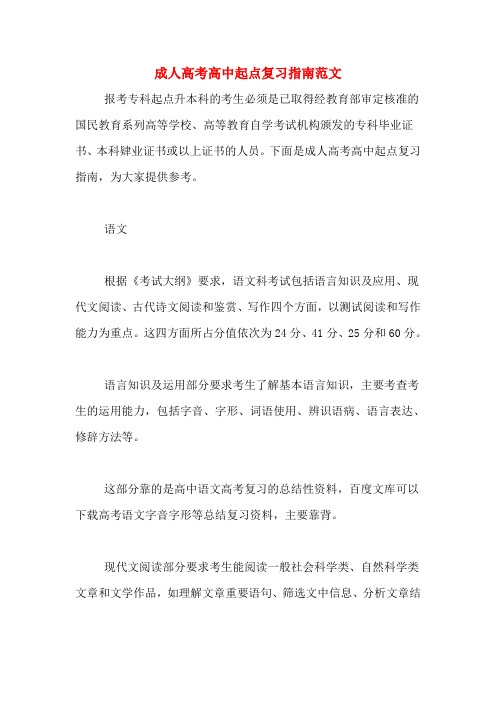 成人高考高中起点复习指南范文

报考专科起点升本科的考生必须是已取得经教育部审定核准的国民教育系列高等学校、高等教育自学考试机构颁发的专科毕业证书、本科肄业证书或以上证书的人员。下面是成人高考高中起点复习指南，为大家提供参考。

语文

根据《考试大纲》要求，语文科考试包括语言知识及应用、现代文阅读、古代诗文阅读和鉴赏、写作四个方面，以测试阅读和写作能力为重点。这四方面所占分值依次为24分、41分、25分和60分。

语言知识及运用部分要求考生了解基本语言知识，主要考查考生的运用能力，包括字音、字形、词语使用、辨识语病、语言表达、修辞方法等。

这部分靠的是高中语文高考复习的总结性资料，百度文库可以下载高考语文字音字形等总结复习资料，主要靠背。

现代文阅读部分要求考生能阅读一般社会科学类、自然科学类文章和文学作品，如理解文章重要语句、筛选文中信息、分析文章结